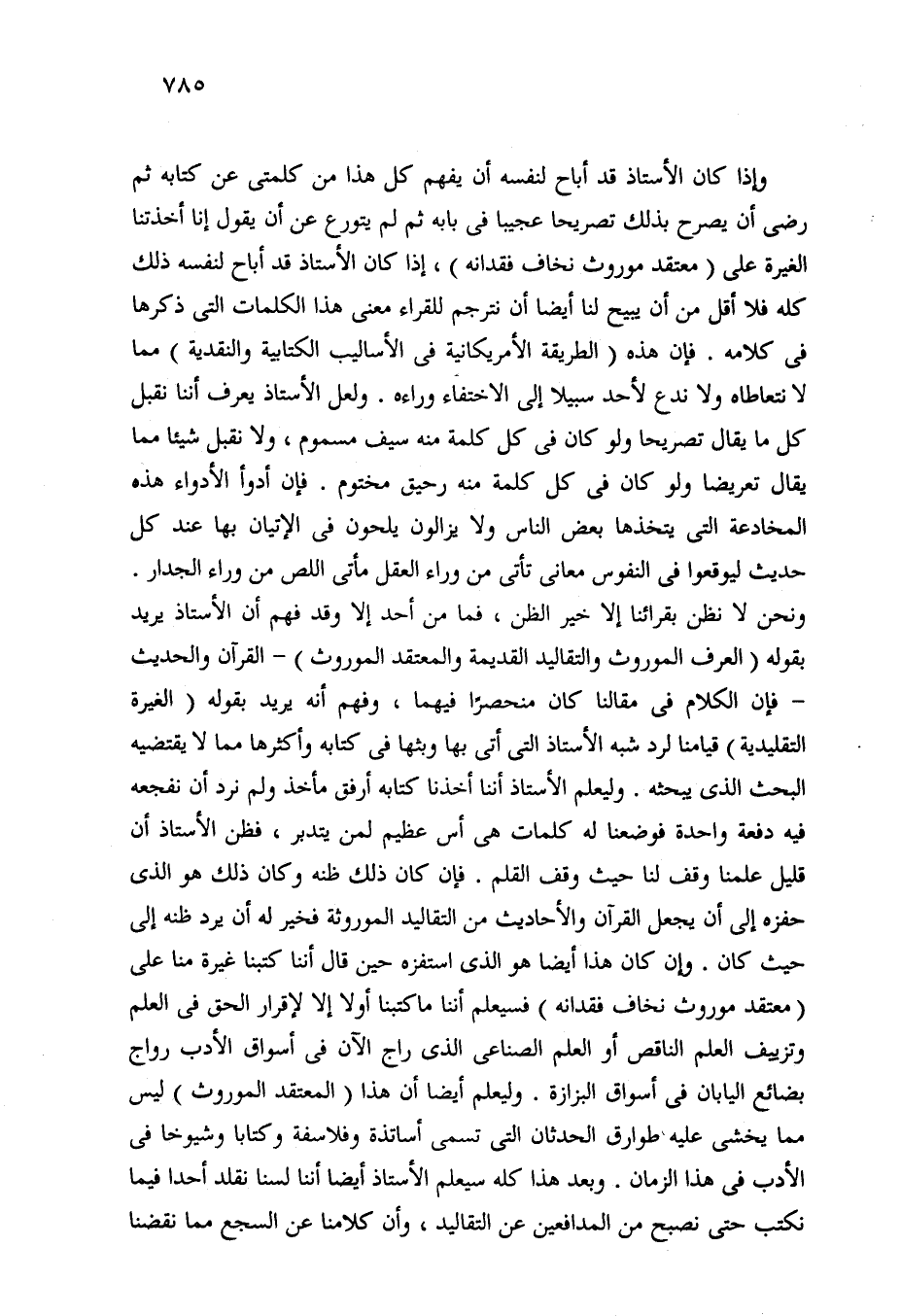 ٧٨٥

وإذا كان الأستاذ قد أباح لنفسه أن يفهم كل هذا من كلمتى عن كتابه ثم رضى أن يصرح بذلك تصريحا عجيبا فى بابه ثم لم يتورع عن أن يقول إنا أخذتنا الغيرة على ( معتقد موروث نخاف فقدانه ) ، إذا كان الأستاذ قد أباح لنفسه ذلك كله فلا أقل من أن يبيح لنا أيضا أن نترجم للقراء معنى هذا الكلمات التى ذكرها فى كلامه . فإن هذه ( الطريقة الأمريكانية فى الأساليب الكتابية والنقدية ) مما لا نتعاطاه ولا ندع لأحد سبيلا إلى الاختفاء وراءه . ولعل الأستاذ يعرف أننا نقبل كل ما يقال تصريحا ولو كان فى كل كلمة منه سيف مسموم ، ولا نقبل شيئا مما يقال تعريضا ولو كان فى كل كلمة منه رحيق مختوم . فإن أدوأ الأدواء هذه المخادعة التى يتخذها بعض الناس ولا يزالون يلحون فى الإتيان بها عند كل حديث ليوقعوا فى النفوس معانى تأتى من وراء العقل مأتى اللص من وراء الجدار . ونحن لا نظن بقرائنا إلا خير الظن ، فما من أحد إلا وقد فهم أن الأستاذ يريد بقوله ( العرف الموروث والتقاليد القديمة والمعتقد الموروث ) - القرآن والحديث - فإن الكلام فى مقالنا كان منحصرًا فيهما ، وفهم أنه يريد بقوله ( الغيرة التقليدية ) قيامنا لرد شبه الأستاذ التى أتى بها وبثها فى كتابه وأكثرها مما لا يقتضيه البحث الذى يبحثه . وليعلم الأستاذ أننا أخذنا كتابه أرفق مأخذ ولم نرد أن نفجعه فيه دفعة واحدة فوضعنا له كلمات هى أس عظيم لمن يتدبر ، فظن الأستاذ أن قليل علمنا وقف لنا حيث وقف القلم . فإن كان ذلك ظنه وكان ذلك هو الذى حفزه إلى أن يجعل القرآن والأحاديث من التقاليد الموروثة فخير له أن يرد ظنه إلى حيث كان . وإن كان هذا أيضا هو الذى استفزه حين قال أننا كتبنا غيرة منا على ( معتقد موروث نخاف فقدانه ) فسيعلم أننا ماكتبنا أولا إلا لإقرار الحق فى العلم وتزييف العلم الناقص أو العلم الصناعى الذى راج الآن فى أسواق الأدب رواج بضائع اليابان فى أسواق البزازة . وليعلم أيضا أن هذا ( المعتقد الموروث ) ليس مما يخشى عليه طوارق الحدثان التى تسمى أساتذة وفلاسفة وكتابا وشيوخا فى الأدب فى هذا الزمان . وبعد هذا كله سيعلم الأستاذ أيضا أننا لسنا نقلد أحدا فيما نكتب حتى نصبح من المدافعين عن التقاليد ، وأن كلامنا عن السجع مما نقضنا